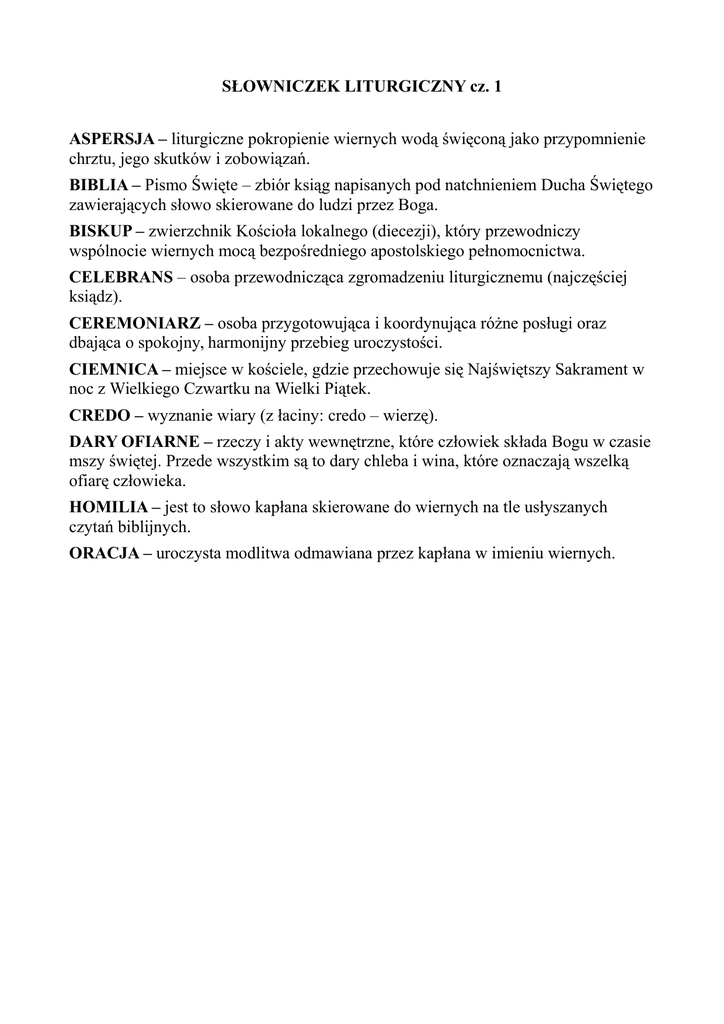 SŁOWNICZEK LITURGICZNY cz. 1

ASPERSJA – liturgiczne pokropienie wiernych wodą święconą jako przypomnienie chrztu, jego skutków i zobowiązań.

BIBLIA – Pismo Święte – zbiór ksiąg napisanych pod natchnieniem Ducha Świętego zawierających słowo skierowane do ludzi przez Boga.

BISKUP – zwierzchnik Kościoła lokalnego (diecezji), który przewodniczy wspólnocie wiernych mocą bezpośredniego apostolskiego pełnomocnictwa.

CELEBRANS – osoba przewodnicząca zgromadzeniu liturgicznemu (najczęściej ksiądz).

CEREMONIARZ – osoba przygotowująca i koordynująca różne posługi oraz dbająca o spokojny, harmonijny przebieg uroczystości.

CIEMNICA – miejsce w kościele, gdzie przechowuje się Najświętszy Sakrament w noc z Wielkiego Czwartku na Wielki Piątek.

CREDO – wyznanie wiary (z łaciny: credo – wierzę).

DARY OFIARNE – rzeczy i akty wewnętrzne, które człowiek składa Bogu w czasie mszy świętej. Przede wszystkim są to dary chleba i wina, które oznaczają wszelką ofiarę człowieka.

HOMILIA – jest to słowo kapłana skierowane do wiernych na tle usłyszanych czytań biblijnych.

ORACJA – uroczysta modlitwa odmawiana przez kapłana w imieniu wiernych.